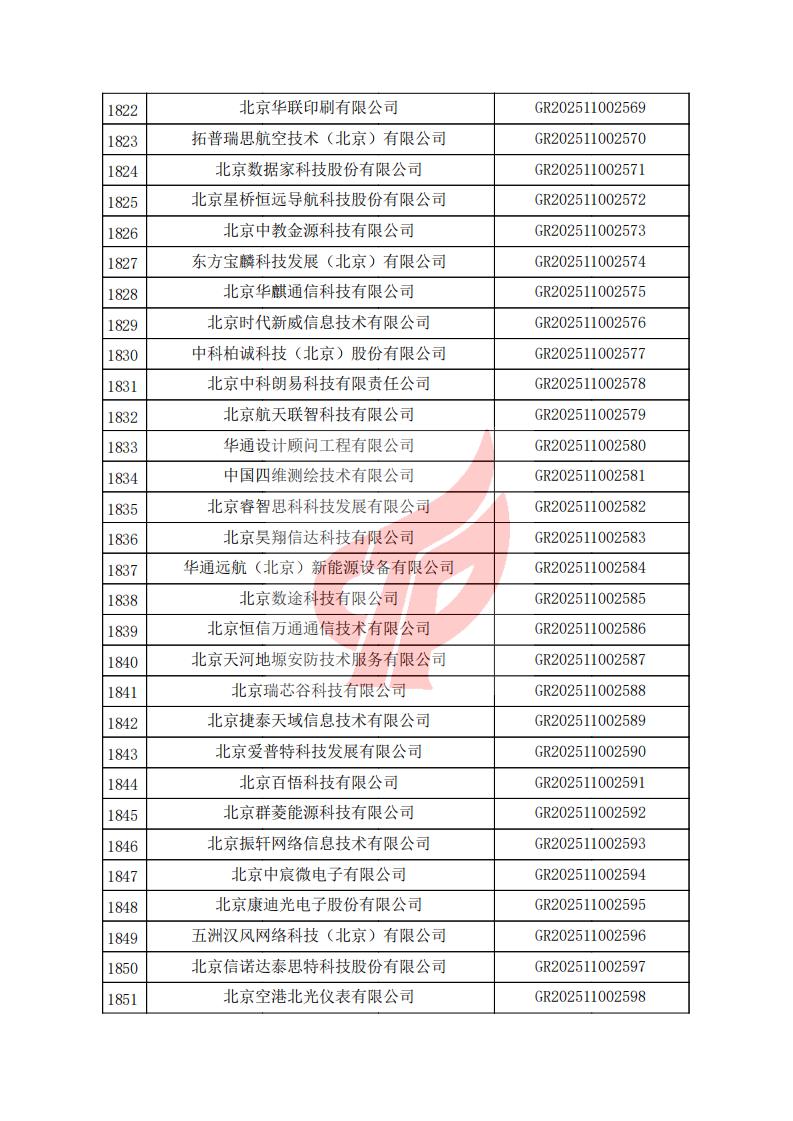 | 1822 | 北京华联印刷有限公司 | GR202511002569 |
|---|---|---|
| 1823 | 拓普瑞思航空技术（北京）有限公司 | GR202511002570 |
| 1824 | 北京数据家科技股份有限公司 | GR202511002571 |
| 1825 | 北京星桥恒远导航科技股份有限公司 | GR202511002572 |
| 1826 | 北京中教金源科技有限公司 | GR202511002573 |
| 1827 | 东方宝麟科技发展（北京）有限公司 | GR202511002574 |
| 1828 | 北京华麒通信科技有限公司 | GR202511002575 |
| 1829 | 北京时代新威信息技术有限公司 | GR202511002576 |
| 1830 | 中科柏诚科技（北京）股份有限公司 | GR202511002577 |
| 1831 | 北京中科朗易科技有限责任公司 | GR202511002578 |
| 1832 | 北京航天联智科技有限公司 | GR202511002579 |
| 1833 | 华通设计顾问工程有限公司 | GR202511002580 |
| 1834 | 中国四维测绘技术有限公司 | GR202511002581 |
| 1835 | 北京睿智思科科技发展有限公司 | GR202511002582 |
| 1836 | 北京昊翔信达科技有限公司 | GR202511002583 |
| 1837 | 华通远航（北京）新能源设备有限公司 | GR202511002584 |
| 1838 | 北京数途科技有限公司 | GR202511002585 |
| 1839 | 北京恒信万通通信技术有限公司 | GR202511002586 |
| 1840 | 北京天河地塬安防技术服务有限公司 | GR202511002587 |
| 1841 | 北京瑞芯谷科技有限公司 | GR202511002588 |
| 1842 | 北京捷泰天域信息技术有限公司 | GR202511002589 |
| 1843 | 北京爱普特科技发展有限公司 | GR202511002590 |
| 1844 | 北京百悟科技有限公司 | GR202511002591 |
| 1845 | 北京群菱能源科技有限公司 | GR202511002592 |
| 1846 | 北京振轩网络信息技术有限公司 | GR202511002593 |
| 1847 | 北京中宸微电子有限公司 | GR202511002594 |
| 1848 | 北京康迪光电子股份有限公司 | GR202511002595 |
| 1849 | 五洲汉风网络科技（北京）有限公司 | GR202511002596 |
| 1850 | 北京信诺达泰思特科技股份有限公司 | GR202511002597 |
| 1851 | 北京空港北光仪表有限公司 | GR202511002598 |